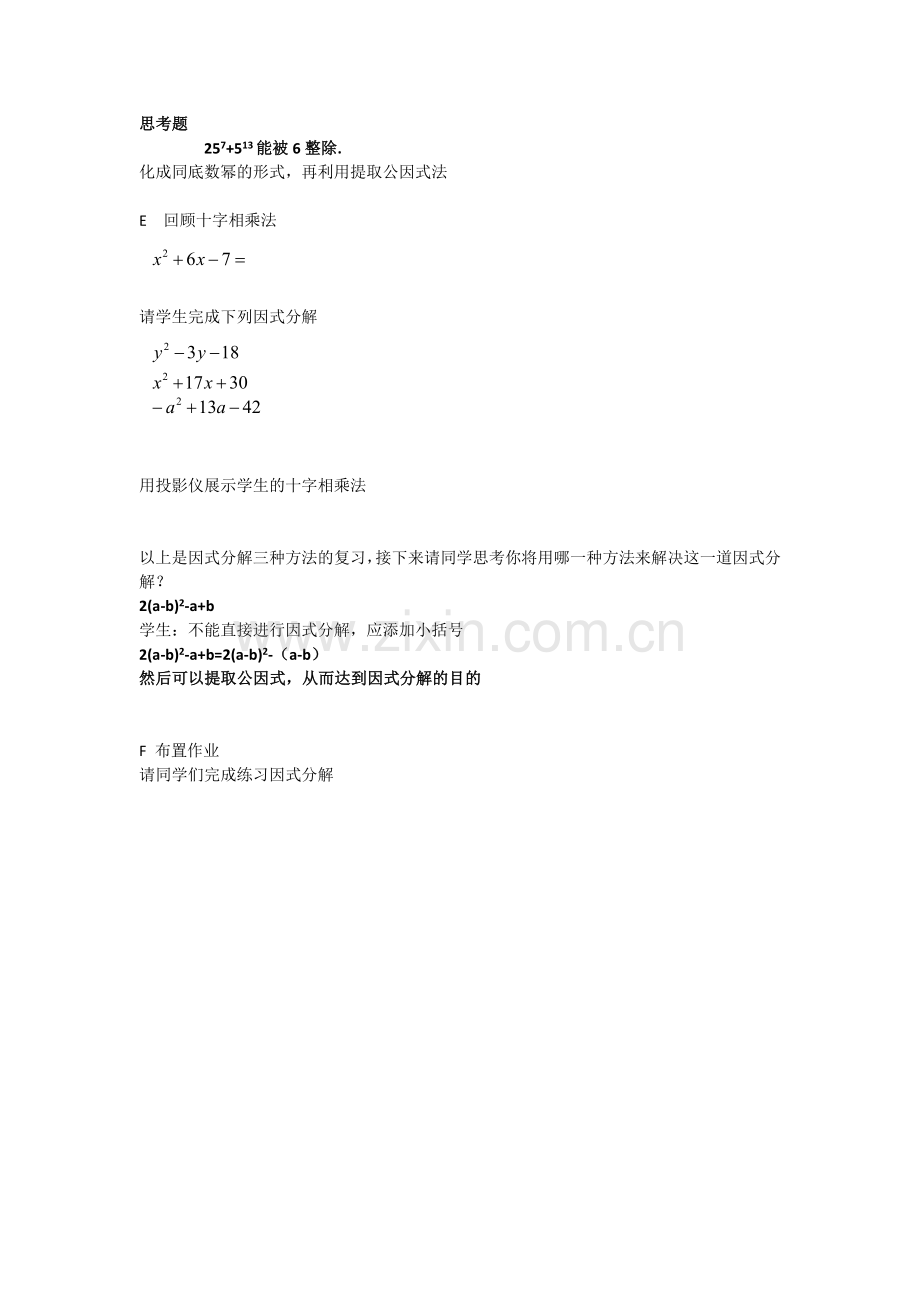 思考题

$25^7+5^{13}$能被6整除.

化成同底数幂的形式，再利用提取公因式法

E 回顾十字相乘法

$x^2+6x-7=$

请学生完成下列因式分解

$y^2-3y-18$

$x^2+17x+30$

$-a^2+13a-42$

用投影仪展示学生的十字相乘法

以上是因式分解三种方法的复习，接下来请同学思考你将用哪一种方法来解决这一道因式分解？

$2(a-b)^2-a+b$

学生：不能直接进行因式分解，应添加小括号

$2(a-b)^2-a+b=2(a-b)^2-（a-b）$

然后可以提取公因式，从而达到因式分解的目的

F 布置作业

请同学们完成练习因式分解

www.zixin.com.cn